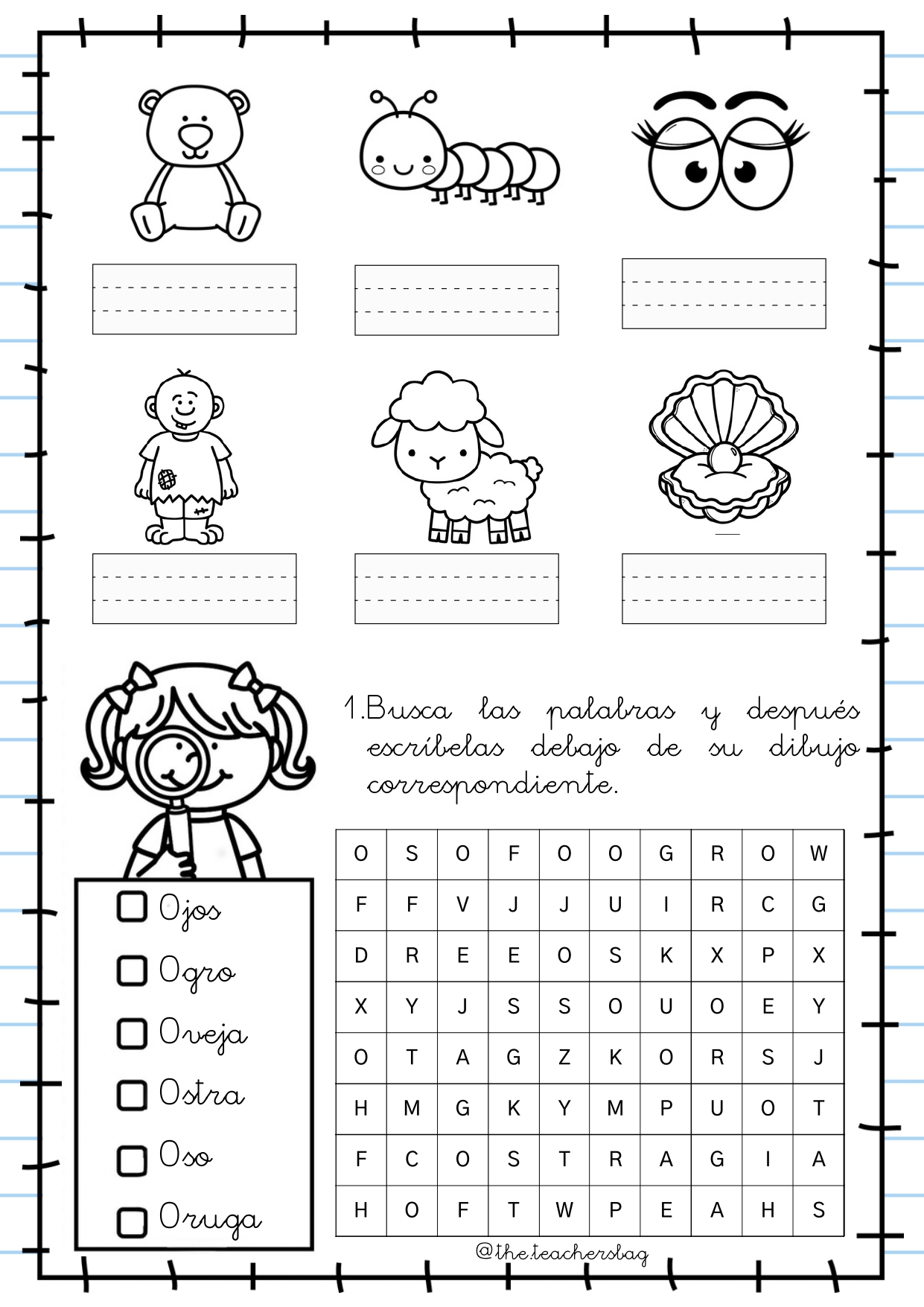 1.Busca las palabras y después escríbelas debajo de su dibujo correspondiente.

Ojos
Ogro
Oveja
Ostra
Oso
Oruga

| O | S | O | F | O | O | G | R | O | W |
|---|---|---|---|---|---|---|---|---|---|
| F | F | V | J | J | U | I | R | C | G |
| D | R | E | E | O | S | K | X | P | X |
| X | Y | J | S | S | O | U | O | E | Y |
| O | T | A | G | Z | K | O | R | S | J |
| H | M | G | K | Y | M | P | U | O | T |
| F | C | O | S | T | R | A | G | I | A |
| H | O | F | T | W | P | E | A | H | S |

@the.teachersbag